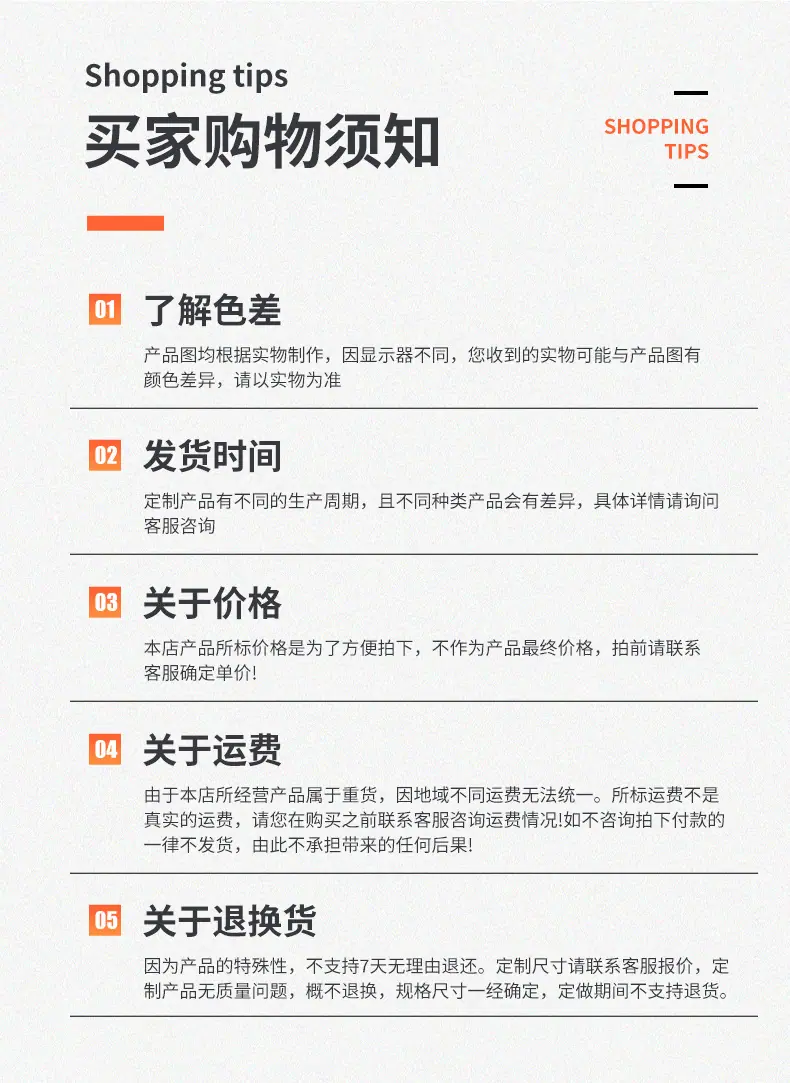 Shopping tips

买家购物须知

SHOPPING
TIPS

01 了解色差

产品图均根据实物制作，因显示器不同，您收到的实物可能与产品图有颜色差异，请以实物为准

02 发货时间

定制产品有不同的生产周期，且不同种类产品会有差异，具体详情请询问客服咨询

03 关于价格

本店产品所标价格是为了方便拍下，不作为产品最终价格，拍前请联系客服确定单价!

04 关于运费

由于本店所经营产品属于重货，因地域不同运费无法统一。所标运费不是真实的运费，请您在购买之前联系客服咨询运费情况!如不咨询拍下付款的一律不发货，由此不承担带来的任何后果!

05 关于退换货

因为产品的特殊性，不支持7天无理由退还。定制尺寸请联系客服报价，定制产品无质量问题，概不退换，规格尺寸一经确定，定做期间不支持退货。